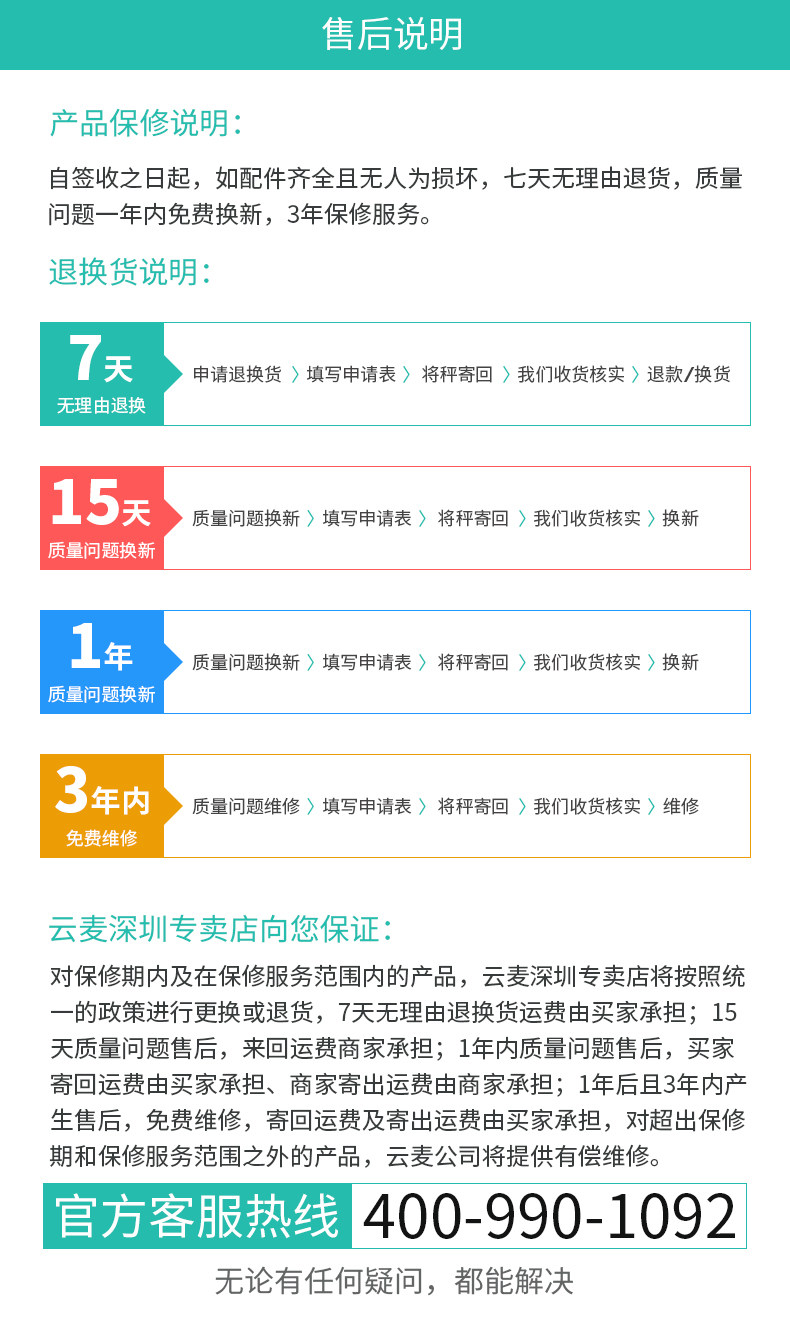 售后说明

产品保修说明：

自签收之日起，如配件齐全且无人为损坏，七天无理由退货，质量问题一年内免费换新，3年保修服务。

退换货说明：

7天
无理由退换

申请退换货 〉填写申请表 〉将秤寄回 〉我们收货核实 〉退款/换货

15天
质量问题换新

质量问题换新 〉填写申请表 〉将秤寄回 〉我们收货核实 〉换新

1年
质量问题换新

质量问题换新 〉填写申请表 〉将秤寄回 〉我们收货核实 〉换新

3年内
免费维修

质量问题维修 〉填写申请表 〉将秤寄回 〉我们收货核实 〉维修

云麦深圳专卖店向您保证：

对保修期内及在保修服务范围内的产品，云麦深圳专卖店将按照统一的政策进行更换或退货，7天无理由退换货运费由买家承担；15天质量问题售后，来回运费商家承担；1年内质量问题售后，买家寄回运费由买家承担、商家寄出运费由商家承担；1年后且3年内产生售后，免费维修，寄回运费及寄出运费由买家承担，对超出保修期和保修服务范围之外的产品，云麦公司将提供有偿维修。

官方客服热线 400-990-1092

无论有任何疑问，都能解决